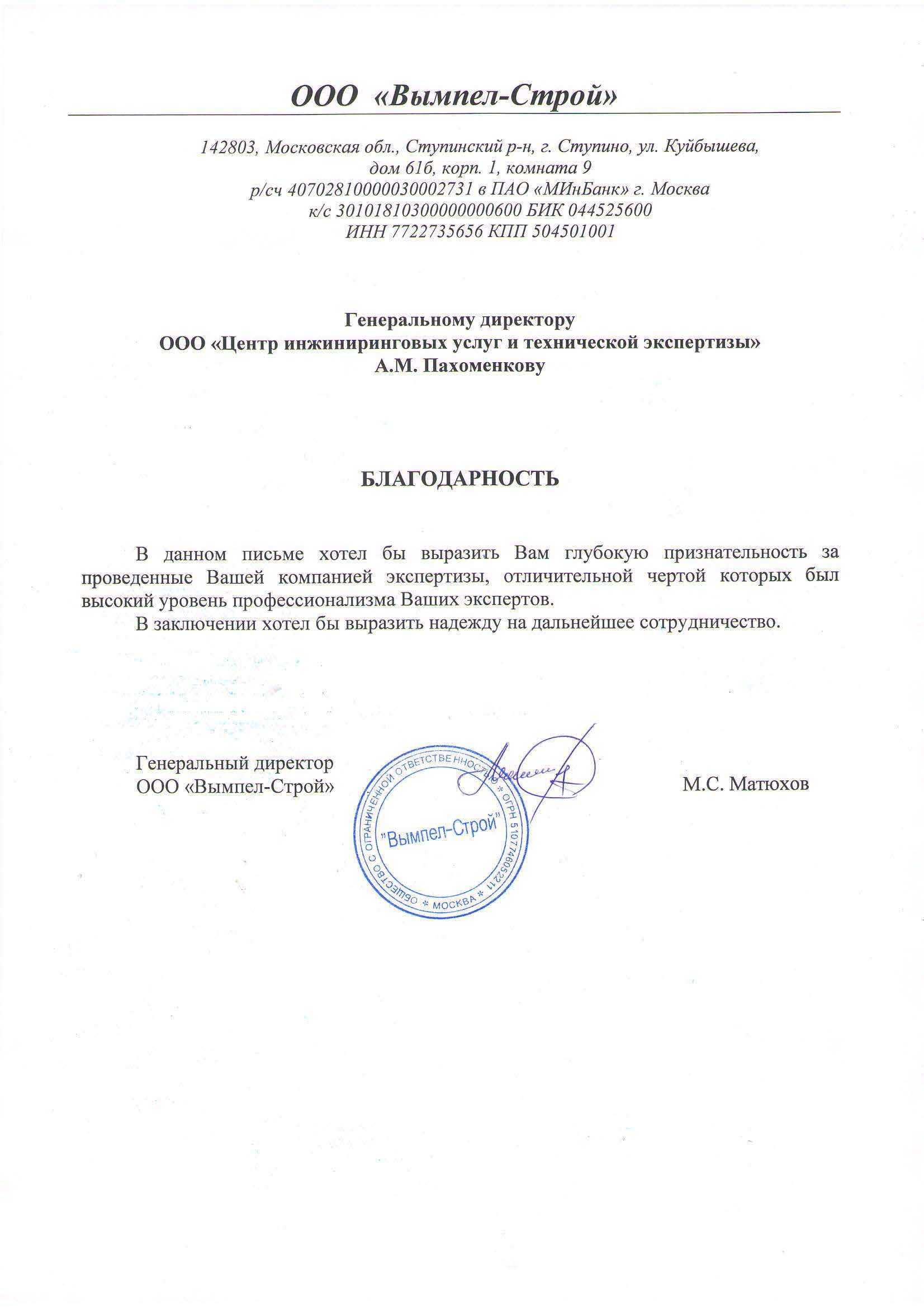 ООО «Вымпел-Строй»

142803, Московская обл., Ступинский р-н, г. Ступино, ул. Куйбышева, дом 61б, корп. 1, комната 9
р/сч 40702810000030002731 в ПАО «МИнБанк» г. Москва
к/с 30101810300000000600 БИК 044525600
ИНН 7722735656 КПП 504501001

Генеральному директору
ООО «Центр инжиниринговых услуг и технической экспертизы»
А.М. Пахоменкову

БЛАГОДАРНОСТЬ

В данном письме хотел бы выразить Вам глубокую признательность за проведенные Вашей компанией экспертизы, отличительной чертой которых был высокий уровень профессионализма Ваших экспертов.

В заключении хотел бы выразить надежду на дальнейшее сотрудничество.

Генеральный директор
ООО «Вымпел-Строй»

ОБЩЕСТВО С ОГРАНИЧЕННОЙ ОТВЕТСТВЕННОСТЬЮ * ОГРН 5107746052211 * МОСКВА *
"Вымпел-Строй"

М.С. Матюхов